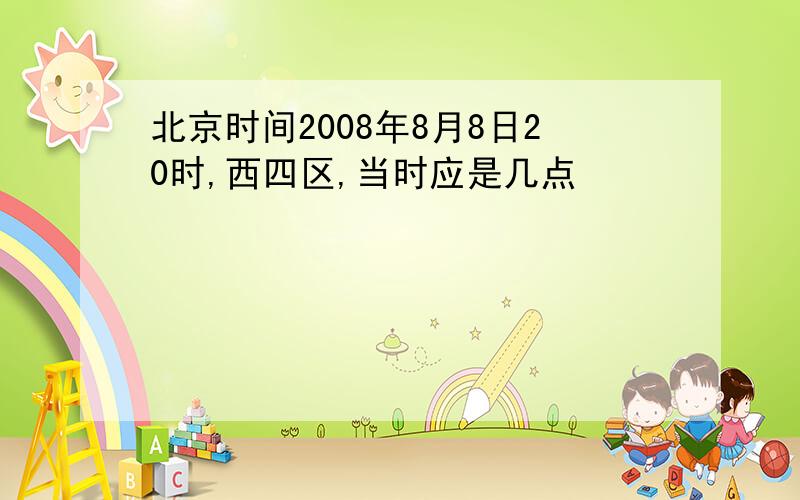 北京时间2008年8月8日20时,西四区,当时应是几点

A
B C